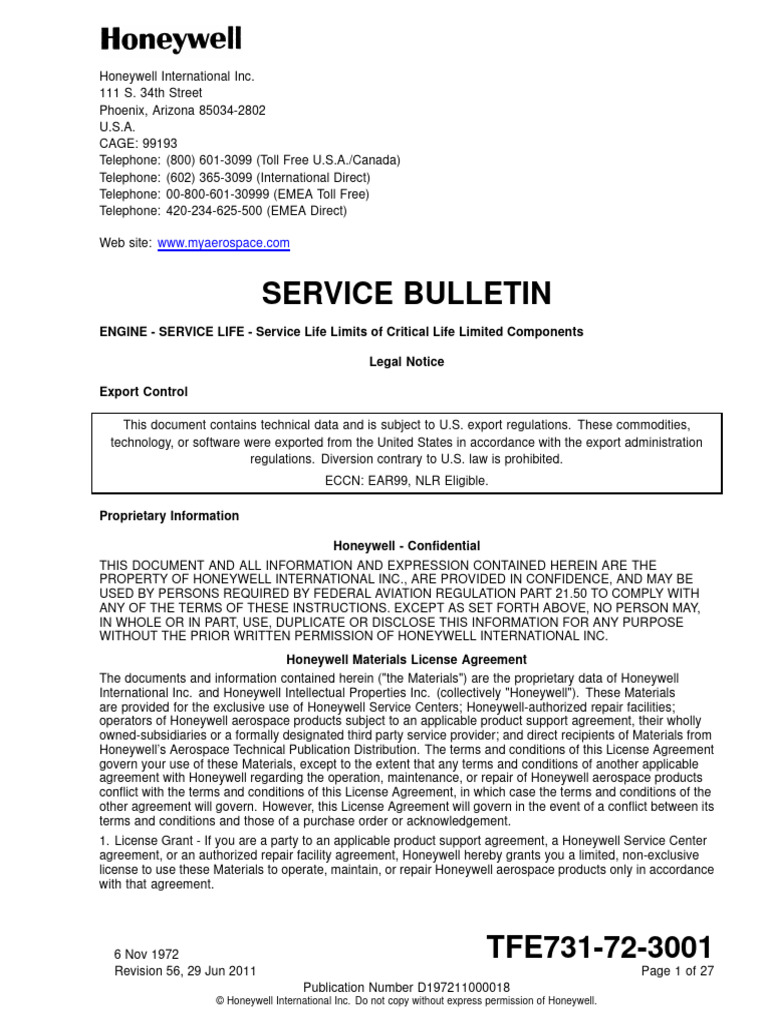 Honeywell

Honeywell International Inc.
111 S. 34th Street
Phoenix, Arizona 85034-2802
U.S.A.
CAGE: 99193
Telephone: (800) 601-3099 (Toll Free U.S.A./Canada)
Telephone: (602) 365-3099 (International Direct)
Telephone: 00-800-601-30999 (EMEA Toll Free)
Telephone: 420-234-625-500 (EMEA Direct)

Web site: www.myaerospace.com

SERVICE BULLETIN

ENGINE - SERVICE LIFE - Service Life Limits of Critical Life Limited Components

Legal Notice

Export Control

This document contains technical data and is subject to U.S. export regulations. These commodities, technology, or software were exported from the United States in accordance with the export administration regulations. Diversion contrary to U.S. law is prohibited.

ECCN: EAR99, NLR Eligible.

Proprietary Information

Honeywell - Confidential

THIS DOCUMENT AND ALL INFORMATION AND EXPRESSION CONTAINED HEREIN ARE THE PROPERTY OF HONEYWELL INTERNATIONAL INC., ARE PROVIDED IN CONFIDENCE, AND MAY BE USED BY PERSONS REQUIRED BY FEDERAL AVIATION REGULATION PART 21.50 TO COMPLY WITH ANY OF THE TERMS OF THESE INSTRUCTIONS. EXCEPT AS SET FORTH ABOVE, NO PERSON MAY, IN WHOLE OR IN PART, USE, DUPLICATE OR DISCLOSE THIS INFORMATION FOR ANY PURPOSE WITHOUT THE PRIOR WRITTEN PERMISSION OF HONEYWELL INTERNATIONAL INC.

Honeywell Materials License Agreement

The documents and information contained herein ("the Materials") are the proprietary data of Honeywell International Inc. and Honeywell Intellectual Properties Inc. (collectively "Honeywell"). These Materials are provided for the exclusive use of Honeywell Service Centers; Honeywell-authorized repair facilities; operators of Honeywell aerospace products subject to an applicable product support agreement, their wholly owned-subsidiaries or a formally designated third party service provider; and direct recipients of Materials from Honeywell's Aerospace Technical Publication Distribution. The terms and conditions of this License Agreement govern your use of these Materials, except to the extent that any terms and conditions of another applicable agreement with Honeywell regarding the operation, maintenance, or repair of Honeywell aerospace products conflict with the terms and conditions of this License Agreement, in which case the terms and conditions of the other agreement will govern. However, this License Agreement will govern in the event of a conflict between its terms and conditions and those of a purchase order or acknowledgement.

1. License Grant - If you are a party to an applicable product support agreement, a Honeywell Service Center agreement, or an authorized repair facility agreement, Honeywell hereby grants you a limited, non-exclusive license to use these Materials to operate, maintain, or repair Honeywell aerospace products only in accordance with that agreement.

6 Nov 1972
Revision 56, 29 Jun 2011

TFE731-72-3001
Page 1 of 27

Publication Number D197211000018
© Honeywell International Inc. Do not copy without express permission of Honeywell.